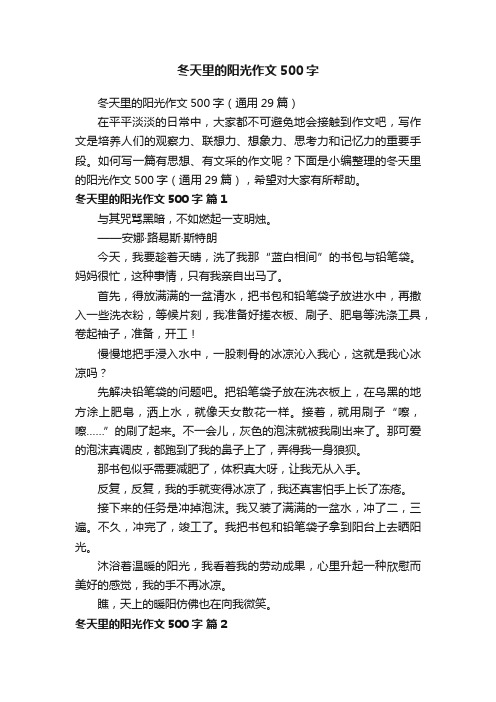 冬天里的阳光作文 500 字

冬天里的阳光作文 500 字（通用 29 篇）

在平平淡淡的日常中，大家都不可避免地会接触到作文吧，写作文是培养人们的观察力、联想力、想象力、思考力和记忆力的重要手段。如何写一篇有思想、有文采的作文呢？下面是小编整理的冬天里的阳光作文 500 字（通用 29 篇），希望对大家有所帮助。

冬天里的阳光作文 500 字 篇 1

与其咒骂黑暗，不如燃起一支明烛。

——安娜·路易斯·斯特朗

今天，我要趁着天晴，洗了我那“蓝白相间”的书包与铅笔袋。妈妈很忙，这种事情，只有我亲自出马了。

首先，得放满满的一盆清水，把书包和铅笔袋子放进水中，再撒入一些洗衣粉，等候片刻，我准备好搓衣板、刷子、肥皂等洗涤工具，卷起袖子，准备，开工！

慢慢地把手浸入水中，一股刺骨的冰凉沁入我心，这就是我心冰凉吗？

先解决铅笔袋的问题吧。把铅笔袋子放在洗衣板上，在乌黑的地方涂上肥皂，洒上水，就像天女散花一样。接着，就用刷子“嚓，嚓……”的刷了起来。不一会儿，灰色的泡沫就被我刷出来了。那可爱的泡沫真调皮，都跑到了我的鼻子上了，弄得我一身狼狈。

那书包似乎需要减肥了，体积真大呀，让我无从入手。

反复，反复，我的手就变得冰凉了，我还真害怕手上长了冻疮。

接下来的任务是冲掉泡沫。我又装了满满的一盆水，冲了二，三遍。不久，冲完了，竣工了。我把书包和铅笔袋子拿到阳台上去晒阳光。

沐浴着温暖的阳光，我看着我的劳动成果，心里升起一种欣慰而美好的感觉，我的手不再冰凉。

瞧，天上的暖阳仿佛也在向我微笑。

冬天里的阳光作文 500 字 篇 2